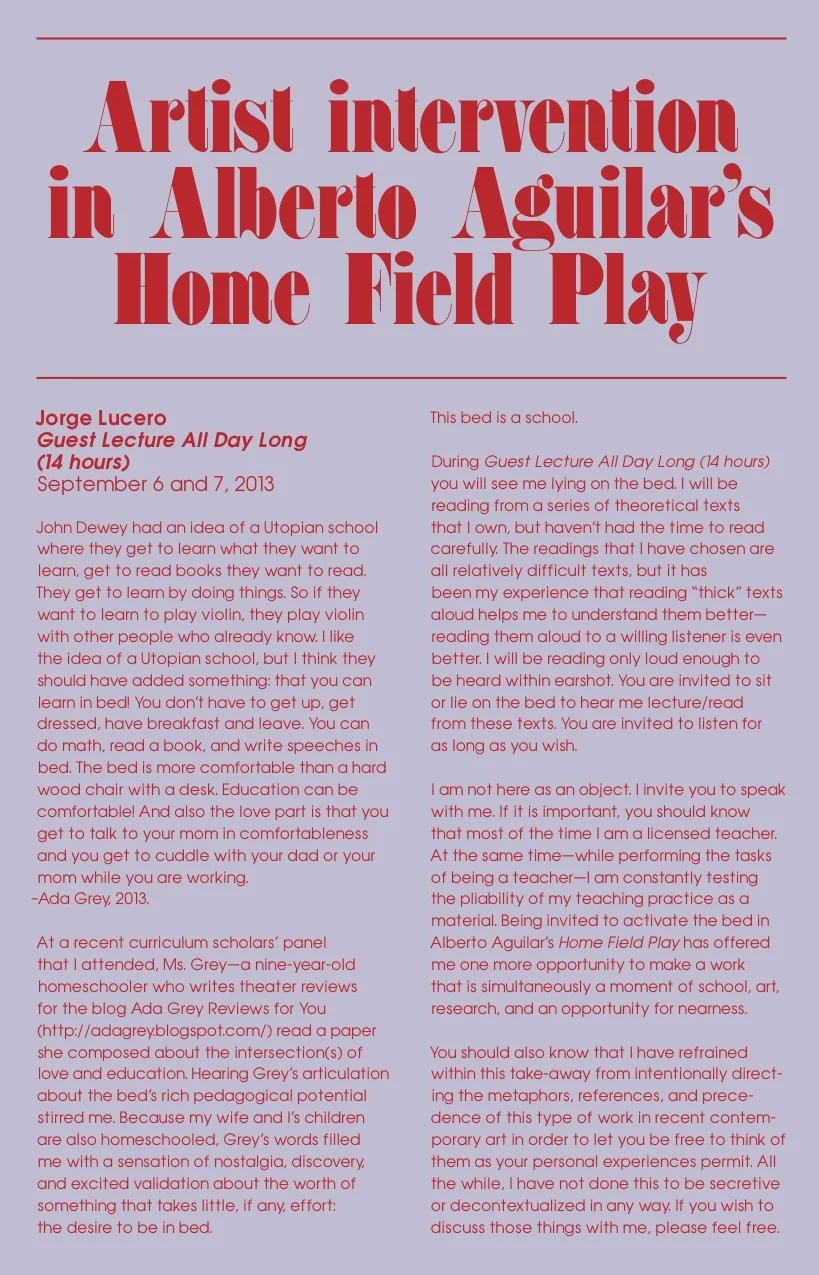 Artist intervention in Alberto Aguilar's Home Field Play

Jorge Lucero
Guest Lecture All Day Long (14 hours)
September 6 and 7, 2013

John Dewey had an idea of a Utopian school where they get to learn what they want to learn, get to read books they want to read. They get to learn by doing things. So if they want to learn to play violin, they play violin with other people who already know. I like the idea of a Utopian school, but I think they should have added something: that you can learn in bed! You don't have to get up, get dressed, have breakfast and leave. You can do math, read a book, and write speeches in bed. The bed is more comfortable than a hard wood chair with a desk. Education can be comfortable! And also the love part is that you get to talk to your mom in comfortableness and you get to cuddle with your dad or your mom while you are working.
-Ada Grey, 2013.

At a recent curriculum scholars' panel that I attended, Ms. Grey—a nine-year-old homeschooler who writes theater reviews for the blog Ada Grey Reviews for You (http://adagrey.blogspot.com/) read a paper she composed about the intersection(s) of love and education. Hearing Grey's articulation about the bed's rich pedagogical potential stirred me. Because my wife and I's children are also homeschooled, Grey's words filled me with a sensation of nostalgia, discovery, and excited validation about the worth of something that takes little, if any, effort: the desire to be in bed.

This bed is a school.

During Guest Lecture All Day Long (14 hours) you will see me lying on the bed. I will be reading from a series of theoretical texts that I own, but haven't had the time to read carefully. The readings that I have chosen are all relatively difficult texts, but it has been my experience that reading "thick" texts aloud helps me to understand them better—reading them aloud to a willing listener is even better. I will be reading only loud enough to be heard within earshot. You are invited to sit or lie on the bed to hear me lecture/read from these texts. You are invited to listen for as long as you wish.

I am not here as an object. I invite you to speak with me. If it is important, you should know that most of the time I am a licensed teacher. At the same time—while performing the tasks of being a teacher—I am constantly testing the pliability of my teaching practice as a material. Being invited to activate the bed in Alberto Aguilar's Home Field Play has offered me one more opportunity to make a work that is simultaneously a moment of school, art, research, and an opportunity for nearness.

You should also know that I have refrained within this take-away from intentionally directing the metaphors, references, and precedence of this type of work in recent contemporary art in order to let you be free to think of them as your personal experiences permit. All the while, I have not done this to be secretive or decontextualized in any way. If you wish to discuss those things with me, please feel free.